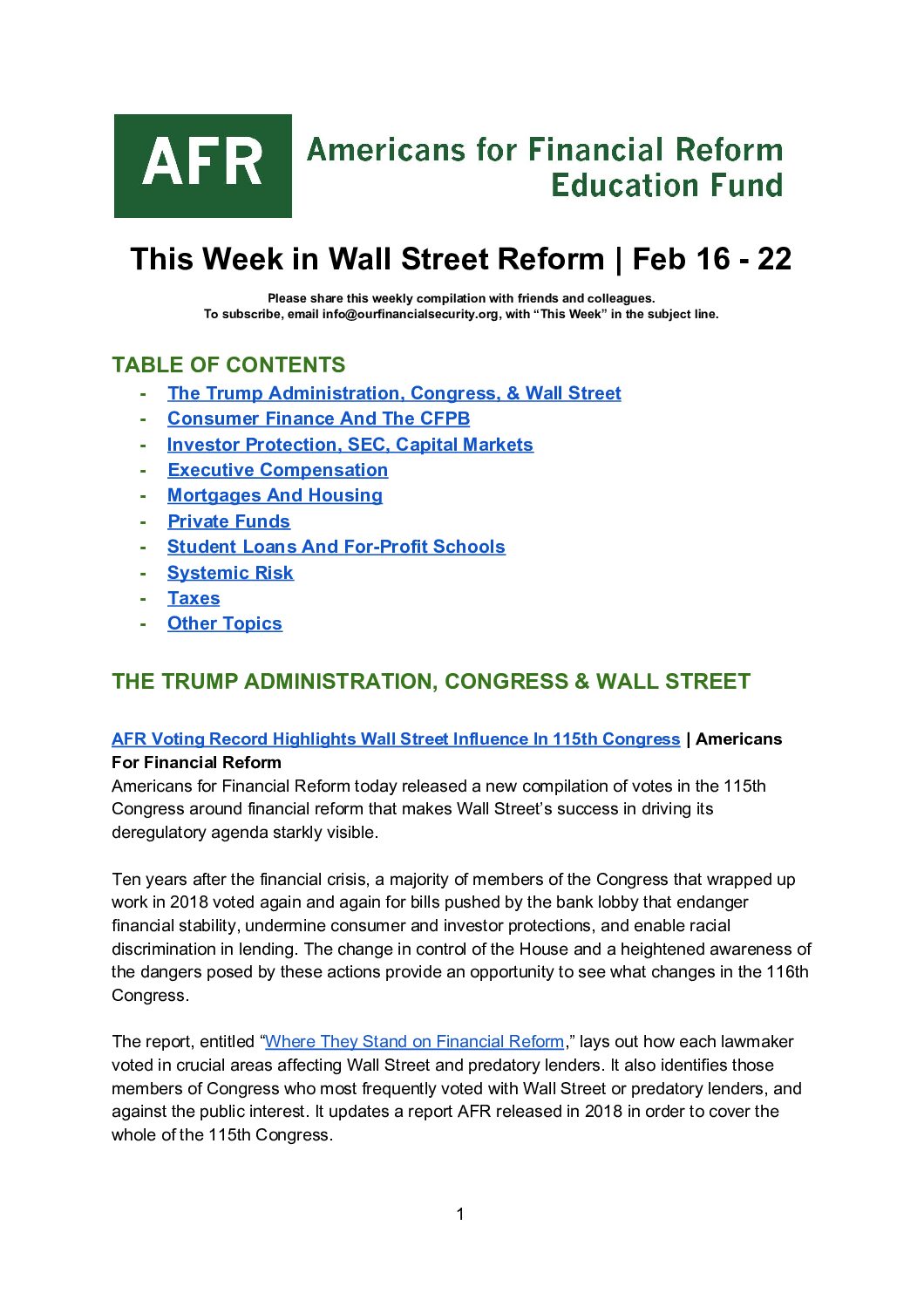 AFR Americans for Financial Reform Education Fund

This Week in Wall Street Reform | Feb 16 - 22

Please share this weekly compilation with friends and colleagues.
To subscribe, email info@ourfinancialsecurity.org, with “This Week” in the subject line.

TABLE OF CONTENTS
- The Trump Administration, Congress, & Wall Street
- Consumer Finance And The CFPB
- Investor Protection, SEC, Capital Markets
- Executive Compensation
- Mortgages And Housing
- Private Funds
- Student Loans And For-Profit Schools
- Systemic Risk
- Taxes
- Other Topics

THE TRUMP ADMINISTRATION, CONGRESS & WALL STREET

AFR Voting Record Highlights Wall Street Influence In 115th Congress | Americans For Financial Reform
Americans for Financial Reform today released a new compilation of votes in the 115th Congress around financial reform that makes Wall Street’s success in driving its deregulatory agenda starkly visible.

Ten years after the financial crisis, a majority of members of the Congress that wrapped up work in 2018 voted again and again for bills pushed by the bank lobby that endanger financial stability, undermine consumer and investor protections, and enable racial discrimination in lending. The change in control of the House and a heightened awareness of the dangers posed by these actions provide an opportunity to see what changes in the 116th Congress.

The report, entitled “Where They Stand on Financial Reform,” lays out how each lawmaker voted in crucial areas affecting Wall Street and predatory lenders. It also identifies those members of Congress who most frequently voted with Wall Street or predatory lenders, and against the public interest. It updates a report AFR released in 2018 in order to cover the whole of the 115th Congress.

1